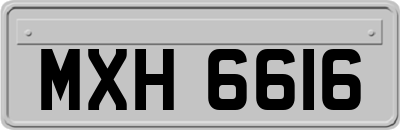 MXH 6616